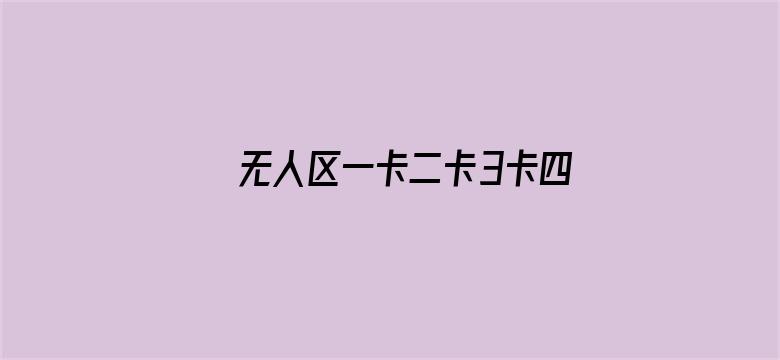 无人区一卡二卡3卡四